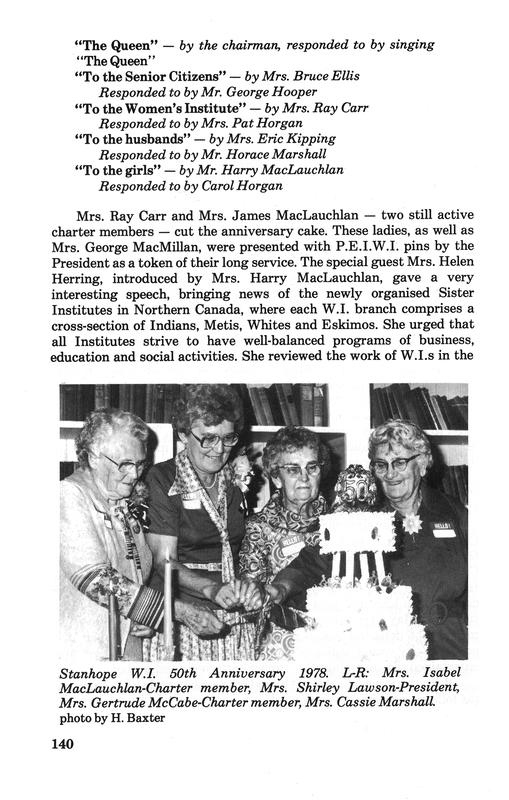 "The Queen" — by the chairman, responded to by singing "The Queen"
"To the Senior Citizens" — by Mrs. Bruce Ellis
Responded to by Mr. George Hooper
"To the Women's Institute" — by Mrs. Ray Carr
Responded to by Mrs. Pat Horgan
"To the husbands" — by Mrs. Eric Kipping
Responded to by Mr. Horace Marshall
"To the girls" — by Mr. Harry MacLauchlan
Responded to by Carol Horgan

Mrs. Ray Carr and Mrs. James MacLauchlan — two still active charter members — cut the anniversary cake. These ladies, as well as Mrs. George MacMillan, were presented with P.E.I.W.I. pins by the President as a token of their long service. The special guest Mrs. Helen Herring, introduced by Mrs. Harry MacLauchlan, gave a very interesting speech, bringing news of the newly organised Sister Institutes in Northern Canada, where each W.I. branch comprises a cross-section of Indians, Metis, Whites and Eskimos. She urged that all Institutes strive to have well-balanced programs of business, education and social activities. She reviewed the work of W.I.s in the

HELLO!

HELLO!

Stanhope W.I. 50th Anniversary 1978. L-R: Mrs. Isabel MacLauchlan-Charter member, Mrs. Shirley Lawson-President, Mrs. Gertrude McCabe-Charter member, Mrs. Cassie Marshall.
photo by H. Baxter

140